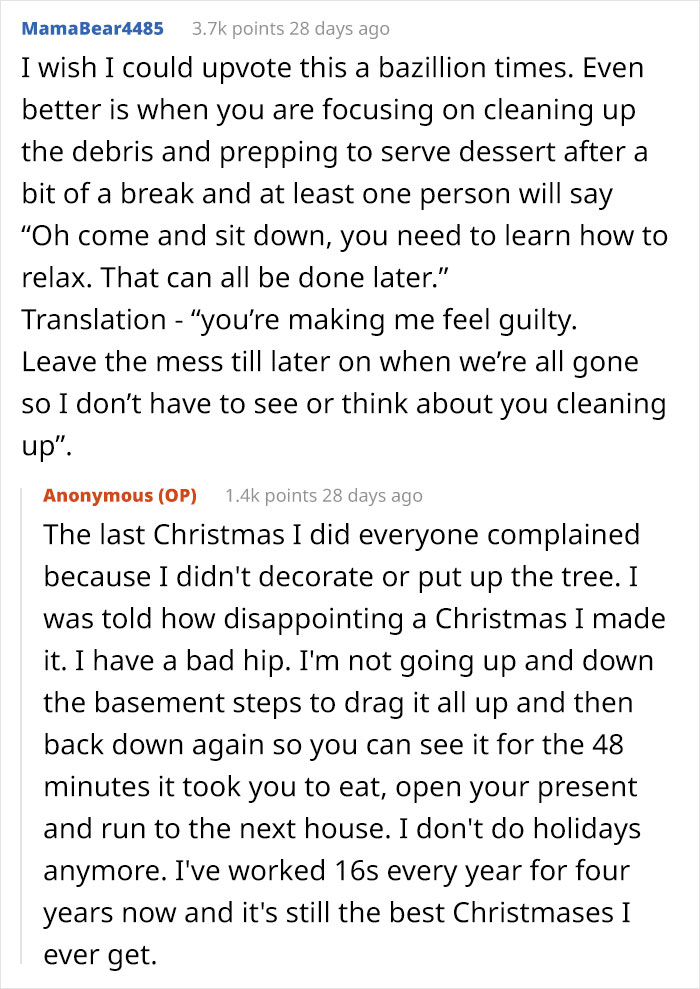 MamaBear4485 3.7k points 28 days ago

I wish I could upvote this a bazillion times. Even better is when you are focusing on cleaning up the debris and prepping to serve dessert after a bit of a break and at least one person will say “Oh come and sit down, you need to learn how to relax. That can all be done later.”
Translation - “you’re making me feel guilty. Leave the mess till later on when we’re all gone so I don’t have to see or think about you cleaning up”.

Anonymous (OP) 1.4k points 28 days ago

The last Christmas I did everyone complained because I didn't decorate or put up the tree. I was told how disappointing a Christmas I made it. I have a bad hip. I'm not going up and down the basement steps to drag it all up and then back down again so you can see it for the 48 minutes it took you to eat, open your present and run to the next house. I don't do holidays anymore. I've worked 16s every year for four years now and it's still the best Christmases I ever get.